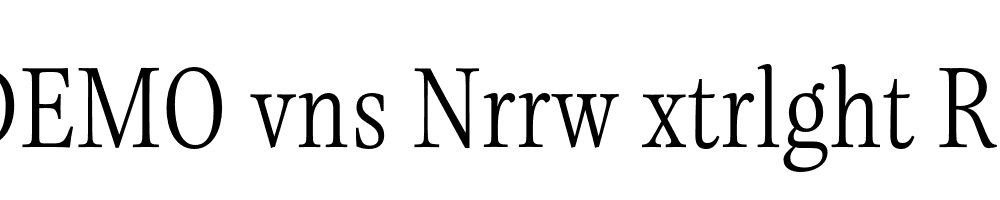 DEMO vns Nrrw xtrlght R